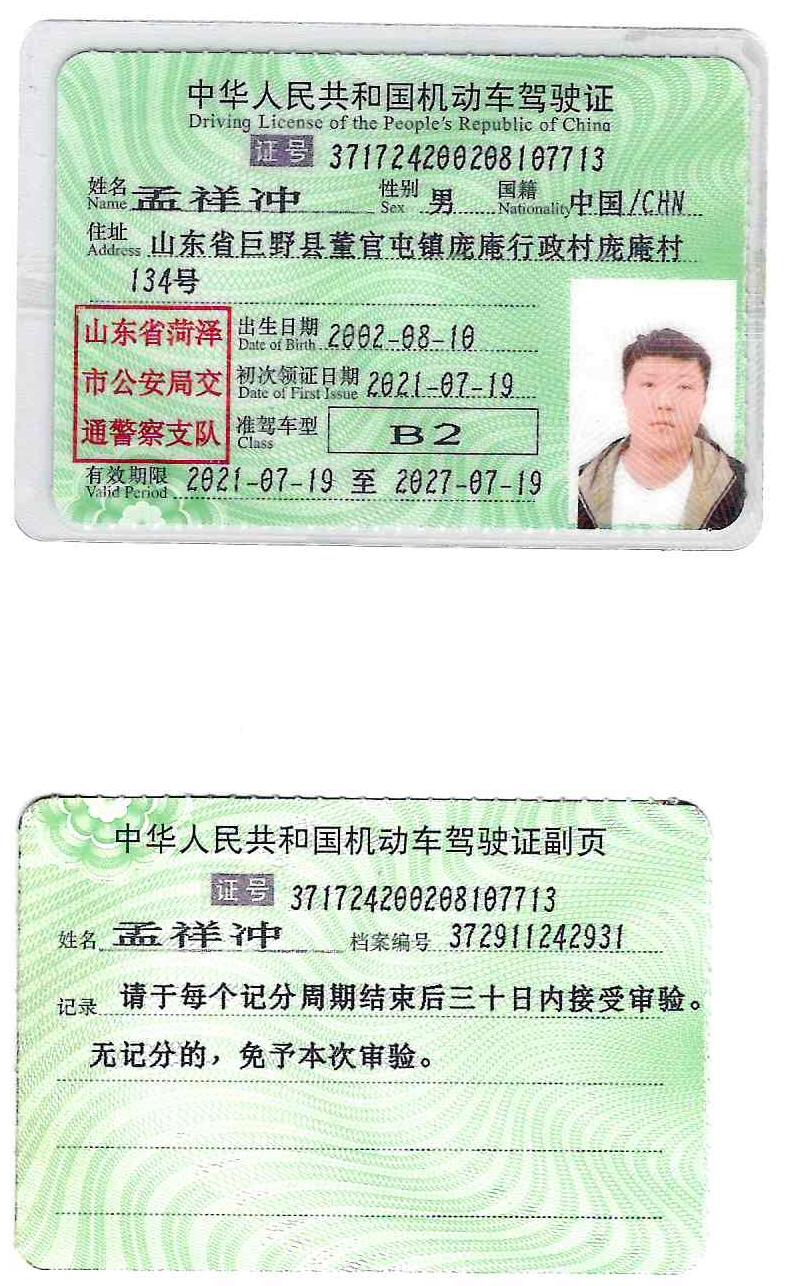 中华人民共和国机动车驾驶证
Driving License of the People's Republic of China
证号 371724200208107713
姓名 Name 孟祥冲
性别 Sex 男
国籍 Nationality 中国/CHN
住址 Address 山东省巨野县董官屯镇庞庵行政村庞庵村134号

山东省菏泽市公安局交通警察支队

出生日期 Date of Birth 2002-08-10
初次领证日期 Date of First Issue 2021-07-19
准驾车型 Class B2
有效期限 Valid Period 2021-07-19 至 2027-07-19

中华人民共和国机动车驾驶证副页
证号 371724200208107713
姓名 孟祥冲
档案编号 372911242931
记录 请于每个记分周期结束后三十日内接受审验。无记分的，免予本次审验。